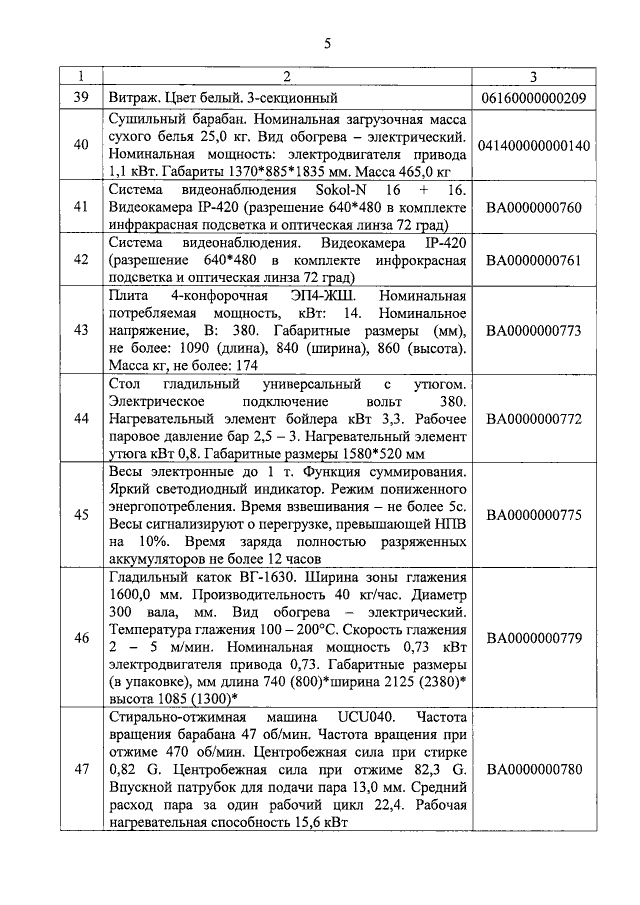 5

| 1 | 2 | 3 |
|---|---|---|
| 39 | Витраж. Цвет белый. 3-секционный | 06160000000209 |
| 40 | Сушильный барабан. Номинальная загрузочная масса сухого белья 25,0 кг. Вид обогрева – электрический. Номинальная мощность: электродвигателя привода 1,1 кВт. Габариты 1370*885*1835 мм. Масса 465,0 кг | 041400000000140 |
| 41 | Система видеонаблюдения Sokol-N 16 + 16. Видеокамера IP-420 (разрешение 640*480 в комплекте инфракрасная подсветка и оптическая линза 72 град) | ВА0000000760 |
| 42 | Система видеонаблюдения. Видеокамера IP-420 (разрешение 640*480 в комплекте инфрокрасная подсветка и оптическая линза 72 град) | ВА0000000761 |
| 43 | Плита 4-конфорочная ЭП4-ЖШ. Номинальная потребляемая мощность, кВт: 14. Номинальное напряжение, В: 380. Габаритные размеры (мм), не более: 1090 (длина), 840 (ширина), 860 (высота). Масса кг, не более: 174 | ВА0000000773 |
| 44 | Стол гладильный универсальный с утюгом. Электрическое подключение вольт 380. Нагревательный элемент бойлера кВт 3,3. Рабочее паровое давление бар 2,5 – 3. Нагревательный элемент утюга кВт 0,8. Габаритные размеры 1580*520 мм | ВА0000000772 |
| 45 | Весы электронные до 1 т. Функция суммирования. Яркий светодиодный индикатор. Режим пониженного энергопотребления. Время взвешивания – не более 5с. Весы сигнализируют о перегрузке, превышающей НПВ на 10%. Время заряда полностью разряженных аккумуляторов не более 12 часов | ВА0000000775 |
| 46 | Гладильный каток ВГ-1630. Ширина зоны глажения 1600,0 мм. Производительность 40 кг/час. Диаметр 300 вала, мм. Вид обогрева – электрический. Температура глажения 100 – 200°С. Скорость глажения 2 – 5 м/мин. Номинальная мощность 0,73 кВт электродвигателя привода 0,73. Габаритные размеры (в упаковке), мм длина 740 (800)*ширина 2125 (2380)* высота 1085 (1300)* | ВА0000000779 |
| 47 | Стирально-отжимная машина UCU040. Частота вращения барабана 47 об/мин. Частота вращения при отжиме 470 об/мин. Центробежная сила при стирке 0,82 G. Центробежная сила при отжиме 82,3 G. Впускной патрубок для подачи пара 13,0 мм. Средний расход пара за один рабочий цикл 22,4. Рабочая нагревательная способность 15,6 кВт | ВА0000000780 |